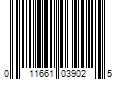 0 11661 03902 5